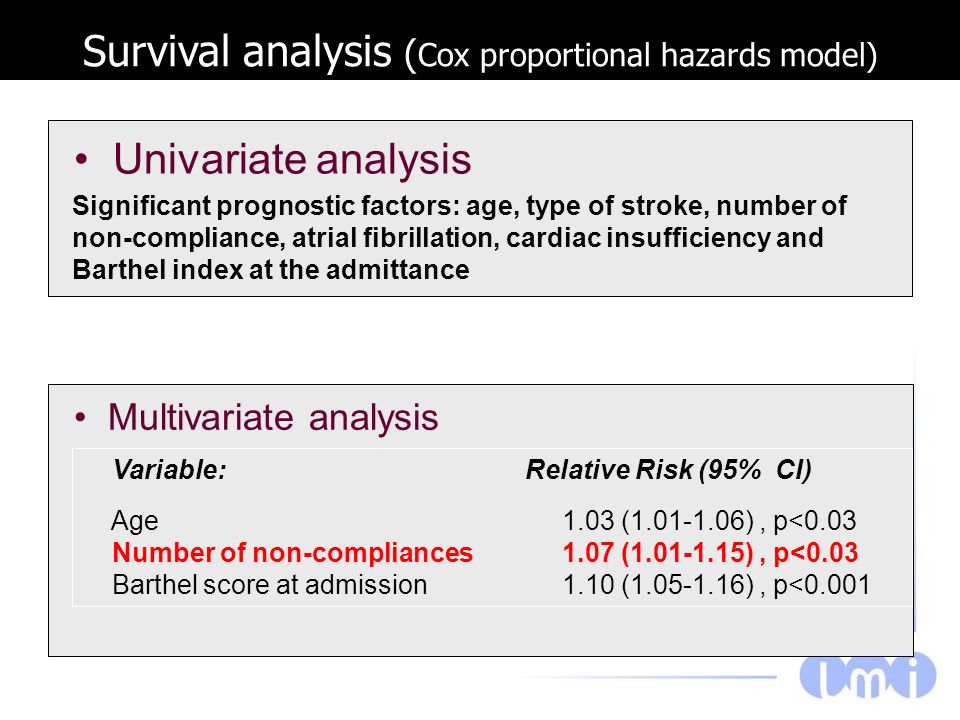 Survival analysis (Cox proportional hazards model)

• Univariate analysis

Significant prognostic factors: age, type of stroke, number of non-compliance, atrial fibrillation, cardiac insufficiency and Barthel index at the admittance

• Multivariate analysis

| Variable: | Relative Risk (95% CI) |
|---|---|
| Age | 1.03 (1.01-1.06) , p<0.03 |
| Number of non-compliances | 1.07 (1.01-1.15) , p<0.03 |
| Barthel score at admission | 1.10 (1.05-1.16) , p<0.001 |

lmi